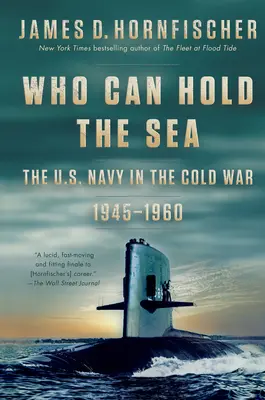 JAMES D. HORNFISCHER
New York Times bestselling author of The Fleet at Flood Tide

WHO CAN HOLD THE SEA

THE U.S. NAVY IN THE COLD WAR

1945–1960

"A lucid, fast-moving and fitting finale to [Hornfischer's] career."
—The Wall Street Journal